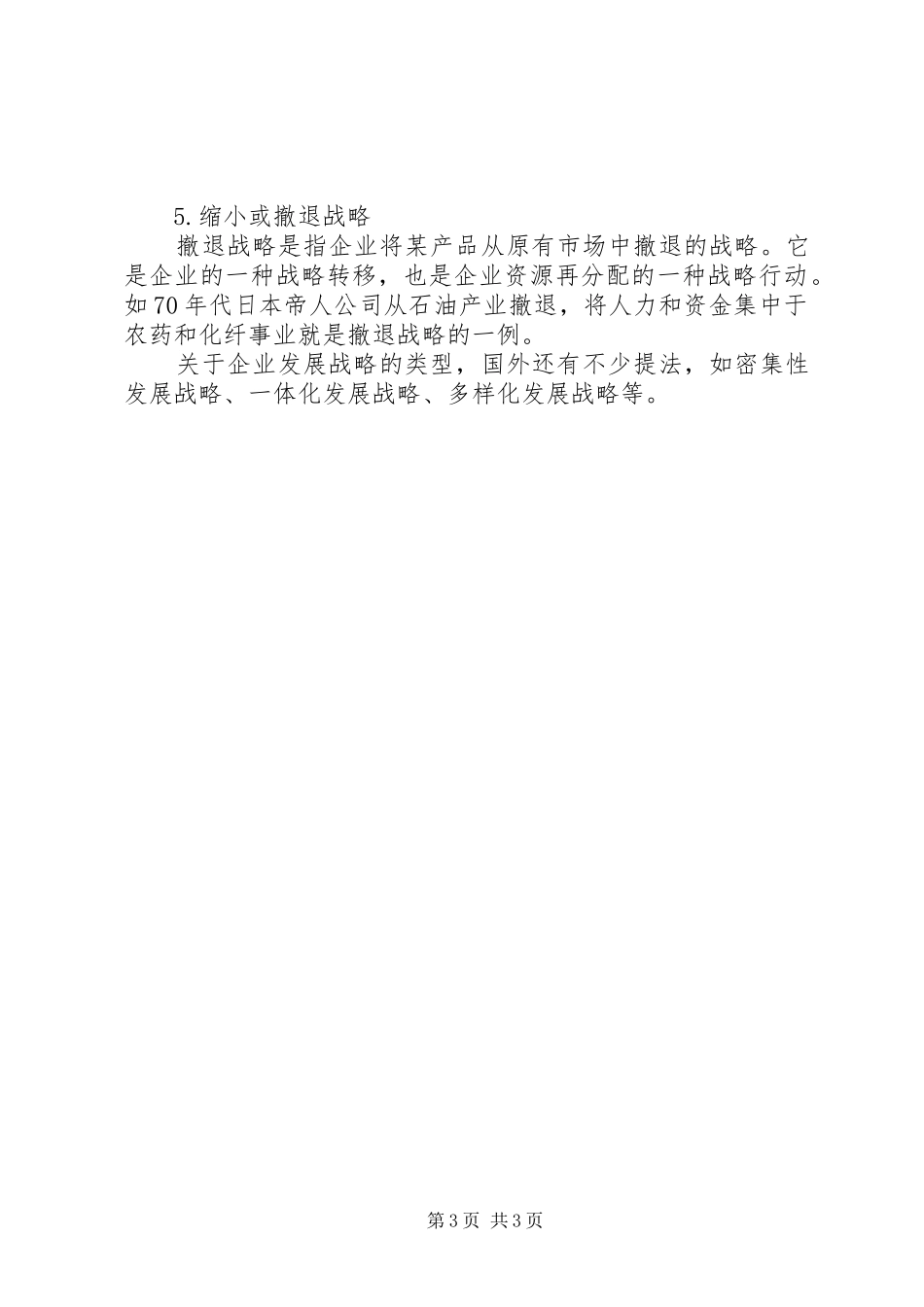 5.缩小或撤退战略

撤退战略是指企业将某产品从原有市场中撤退的战略。它是企业的一种战略转移，也是企业资源再分配的一种战略行动。如70年代日本帝人公司从石油产业撤退，将人力和资金集中于农药和化纤事业就是撤退战略的一例。

关于企业发展战略的类型，国外还有不少提法，如密集性发展战略、一体化发展战略、多样化发展战略等。

第3页 共3页